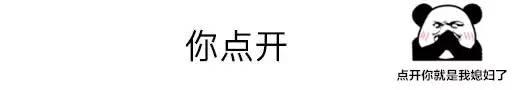 你点开

点开你就是我媳妇了